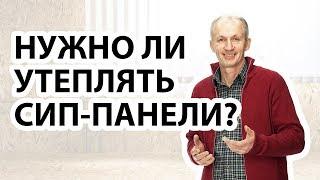 НУЖНО ЛИ УТЕПЛЯТЬ СИП-ПАНЕЛИ?